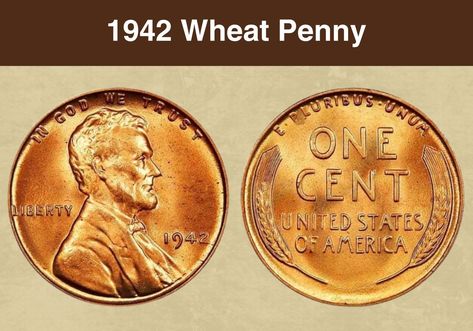 1942 Wheat Penny

IN GOD WE TRUST

LIBERTY

1942

E PLURIBUS UNUM

ONE CENT

UNITED STATES OF AMERICA